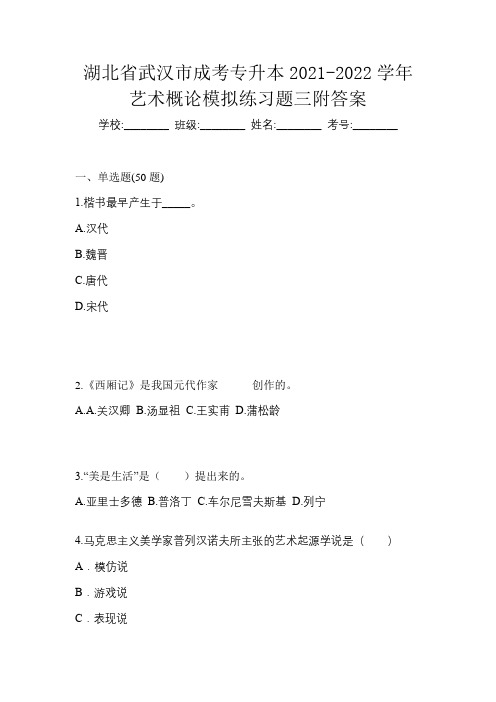 湖北省武汉市成考专升本 2021-2022 学年艺术概论模拟练习题三附答案

学校:________ 班级:________ 姓名:________ 考号:________

一、单选题(50 题)

1.楷书最早产生于_____。

A.汉代

B.魏晋

C.唐代

D.宋代

2.《西厢记》是我国元代作家　　创作的。

A.A.关汉卿 B.汤显祖 C.王实甫 D.蒲松龄

3.“美是生活”是（　　）提出来的。

A.亚里士多德 B.普洛丁 C.车尔尼雪夫斯基 D.列宁

4.马克思主义美学家普列汉诺夫所主张的艺术起源学说是（　　）

A．模仿说

B．游戏说

C．表现说